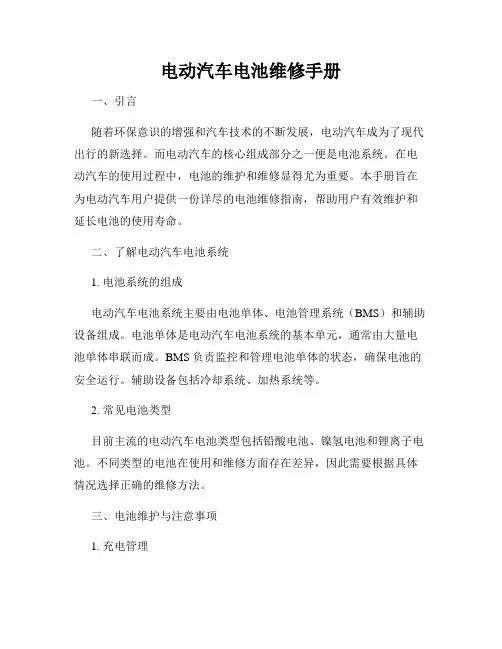 电动汽车电池维修手册

一、引言

随着环保意识的增强和汽车技术的不断发展，电动汽车成为了现代出行的新选择。而电动汽车的核心组成部分之一便是电池系统。在电动汽车的使用过程中，电池的维护和维修显得尤为重要。本手册旨在为电动汽车用户提供一份详尽的电池维修指南，帮助用户有效维护和延长电池的使用寿命。

二、了解电动汽车电池系统

1. 电池系统的组成

电动汽车电池系统主要由电池单体、电池管理系统（BMS）和辅助设备组成。电池单体是电动汽车电池系统的基本单元，通常由大量电池单体串联而成。BMS 负责监控和管理电池单体的状态，确保电池的安全运行。辅助设备包括冷却系统、加热系统等。

2. 常见电池类型

目前主流的电动汽车电池类型包括铅酸电池、镍氢电池和锂离子电池。不同类型的电池在使用和维修方面存在差异，因此需要根据具体情况选择正确的维修方法。

三、电池维护与注意事项

1. 充电管理